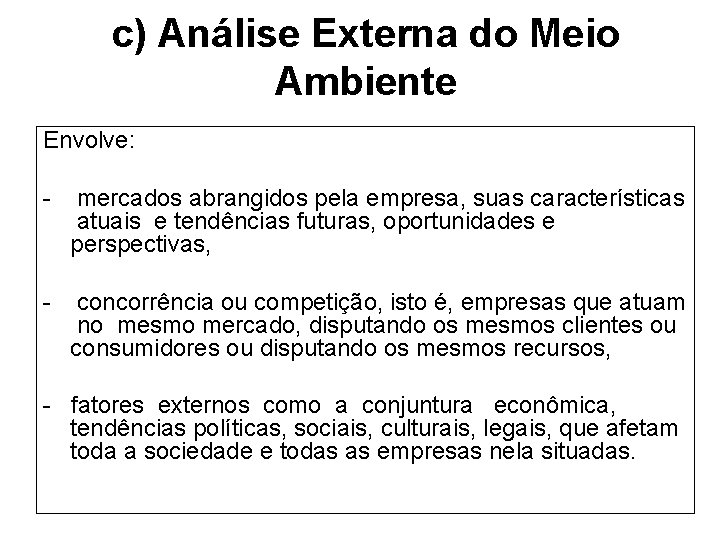 c) Análise Externa do Meio Ambiente

Envolve:

- mercados abrangidos pela empresa, suas características atuais e tendências futuras, oportunidades e perspectivas,

- concorrência ou competição, isto é, empresas que atuam no mesmo mercado, disputando os mesmos clientes ou consumidores ou disputando os mesmos recursos,

- fatores externos como a conjuntura econômica, tendências políticas, sociais, culturais, legais, que afetam toda a sociedade e todas as empresas nela situadas.